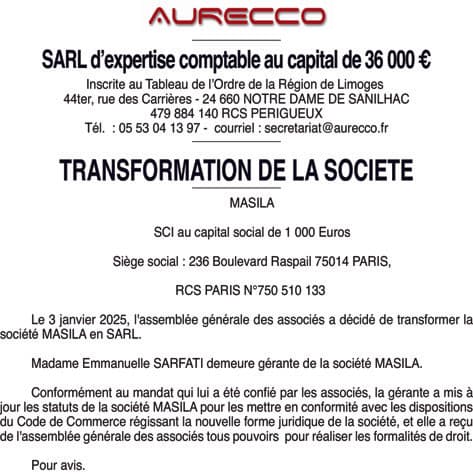 AURECCO

SARL d'expertise comptable au capital de 36 000 €

Inscrite au Tableau de l'Ordre de la Région de Limoges
44ter, rue des Carrières - 24 660 NOTRE DAME DE SANILHAC
479 884 140 RCS PERIGUEUX
Tél. : 05 53 04 13 97 - courriel : secretariat@aurecco.fr

TRANSFORMATION DE LA SOCIETE

MASILA

SCI au capital social de 1 000 Euros

Siège social : 236 Boulevard Raspail 75014 PARIS,

RCS PARIS N°750 510 133

Le 3 janvier 2025, l'assemblée générale des associés a décidé de transformer la société MASILA en SARL.

Madame Emmanuelle SARFATI demeure gérante de la société MASILA.

Conformément au mandat qui lui a été confié par les associés, la gérante a mis à jour les statuts de la société MASILA pour les mettre en conformité avec les dispositions du Code de Commerce régissant la nouvelle forme juridique de la société, et elle a reçu de l'assemblée générale des associés tous pouvoirs pour réaliser les formalités de droit.

Pour avis.